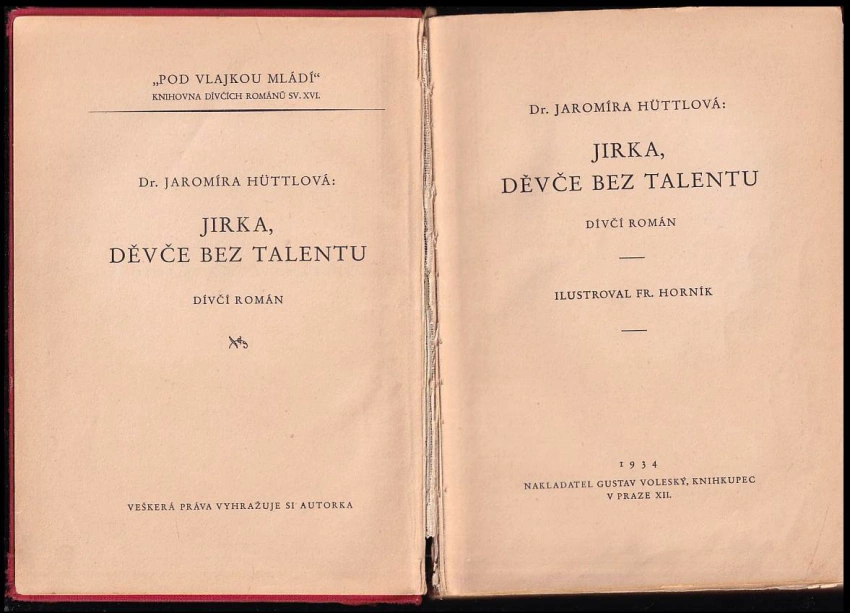 „POD VLAJKOU MLÁDÍ“
KNIHOVNA DÍVČÍCH ROMÁNŮ SV. XVI.

Dr. JAROMÍRA HÜTTLOVÁ:

JIRKA,
DĚVČE BEZ TALENTU

DÍVČÍ ROMÁN

VEŠKERÁ PRÁVA VYHRAŽUJE SI AUTORKA

Dr. JAROMÍRA HÜTTLOVÁ:

JIRKA,
DĚVČE BEZ TALENTU

DÍVČÍ ROMÁN

ILUSTROVAL FR. HORNÍK

1934
NAKLADATEL GUSTAV VOLESKÝ, KNIHKUPEC
V PRAZE XII.